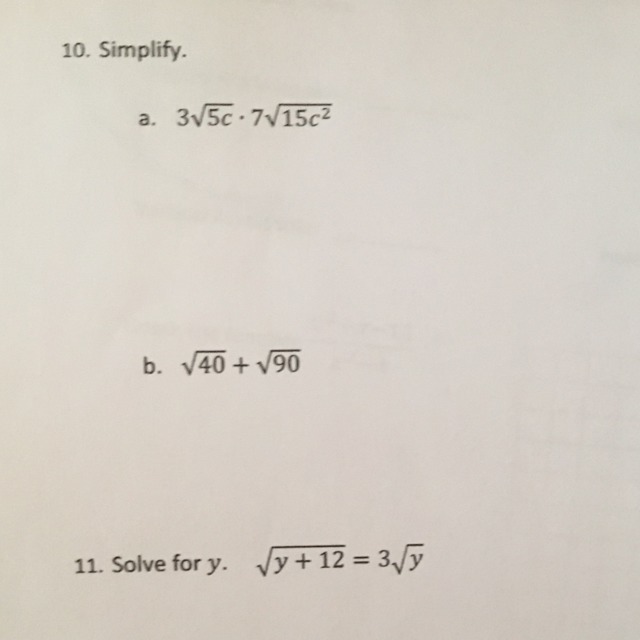 10. Simplify.

a. $3\sqrt{5c} \cdot 7\sqrt{15c^2}$

b. $\sqrt{40} + \sqrt{90}$

11. Solve for $y$. $\sqrt{y+12} = 3\sqrt{y}$